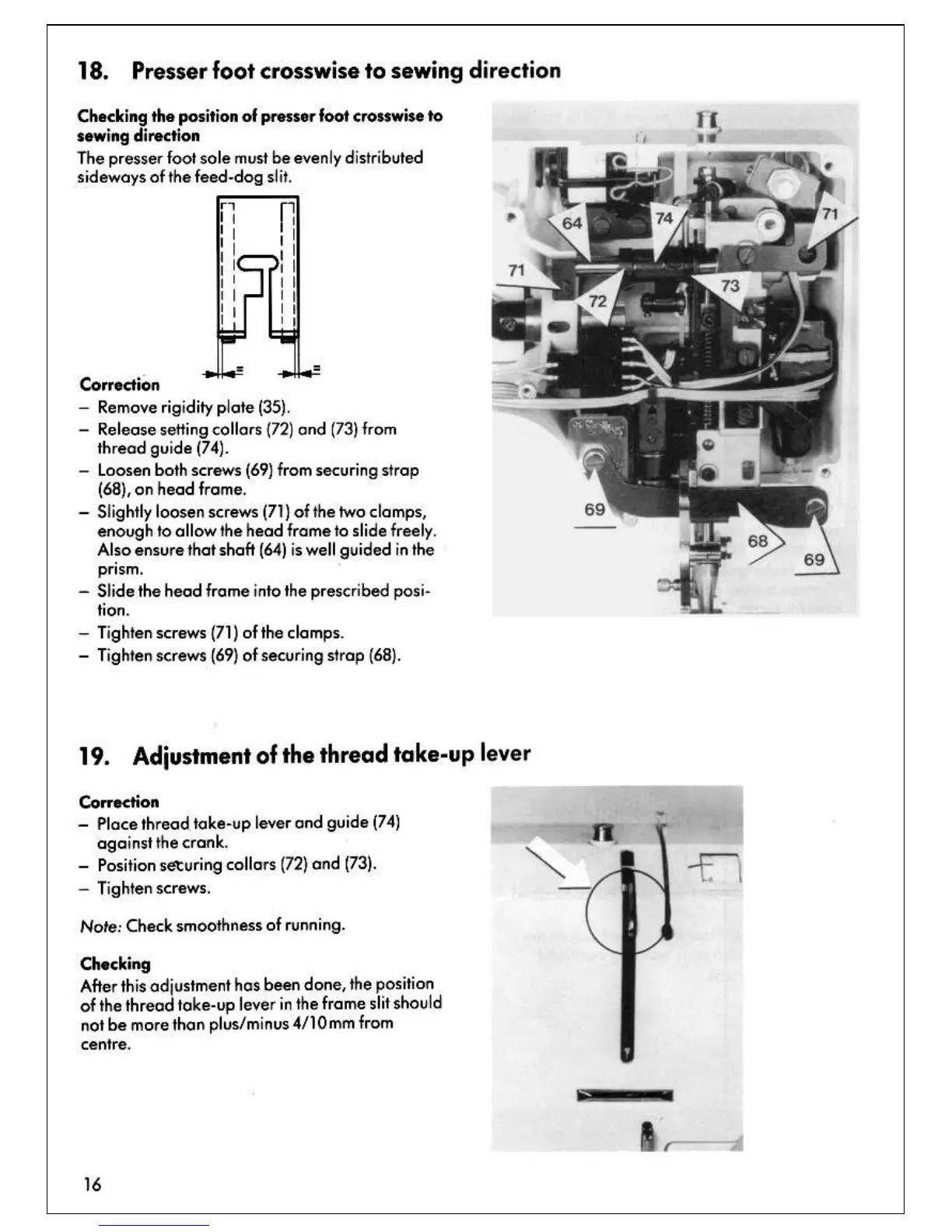 18. Presser foot crosswise to sewing direction

Checking the position of presser foot crosswise to sewing direction
The presser foot sole must be evenly distributed sideways of the feed-dog slit.

=

=

Correction
– Remove rigidity plate (35).
– Release setting collars (72) and (73) from thread guide (74).
– Loosen both screws (69) from securing strap (68), on head frame.
– Slightly loosen screws (71) of the two clamps, enough to allow the head frame to slide freely. Also ensure that shaft (64) is well guided in the prism.
– Slide the head frame into the prescribed position.
– Tighten screws (71) of the clamps.
– Tighten screws (69) of securing strap (68).

64

74

71

71

72

73

69

68

69

19. Adjustment of the thread take-up lever

Correction
– Place thread take-up lever and guide (74) against the crank.
– Position securing collars (72) and (73).
– Tighten screws.

Note: Check smoothness of running.

Checking
After this adjustment has been done, the position of the thread take-up lever in the frame slit should not be more than plus/minus 4/10mm from centre.

16